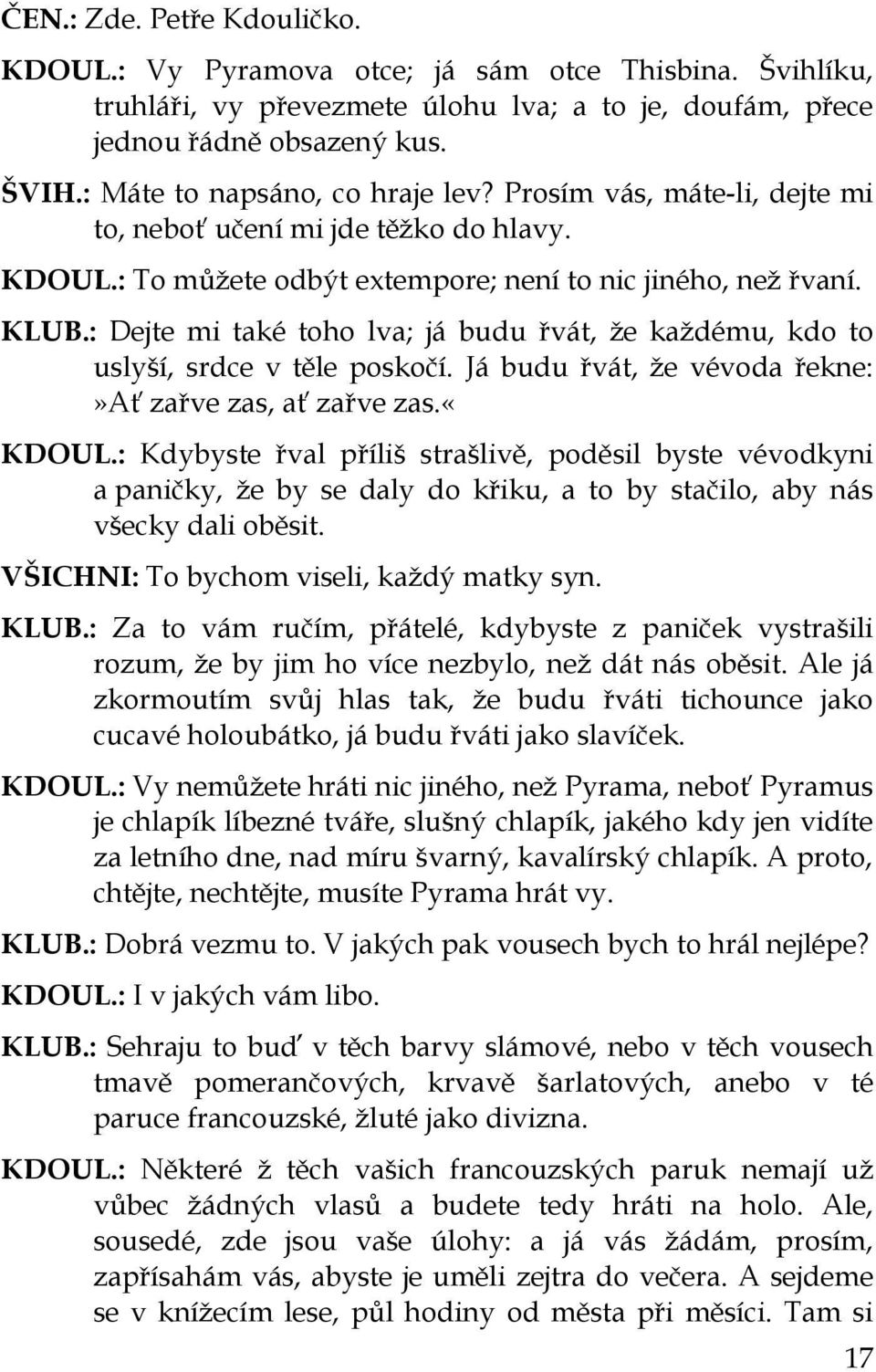 ČEN.: Zde. Petře Kdouličko.

KDOUL.: Vy Pyramova otce; já sám otce Thisbina. Švihlíku, truhláři, vy převezmete úlohu lva; a to je, doufám, přece jednou řádně obsazený kus.

ŠVIH.: Máte to napsáno, co hraje lev? Prosím vás, máte-li, dejte mi to, neboť učení mi jde těžko do hlavy.

KDOUL.: To můžete odbýt extempore; není to nic jiného, než řvaní.

KLUB.: Dejte mi také toho lva; já budu řvát, že každému, kdo to uslyší, srdce v těle poskočí. Já budu řvát, že vévoda řekne: »Ať zařve zas, ať zařve zas.«

KDOUL.: Kdybyste řval příliš strašlivě, poděsil byste vévodkyni a paničky, že by se daly do křiku, a to by stačilo, aby nás všecky dali oběsit.

VŠICHNI: To bychom viseli, každý matky syn.

KLUB.: Za to vám ručím, přátelé, kdybyste z paniček vystrašili rozum, že by jim ho více nezbylo, než dát nás oběsit. Ale já zkormoutím svůj hlas tak, že budu řváti tichounce jako cucavé holoubátko, já budu řváti jako slavíček.

KDOUL.: Vy nemůžete hráti nic jiného, než Pyrama, neboť Pyramus je chlapík líbezné tváře, slušný chlapík, jakého kdy jen vidíte za letního dne, nad míru švarný, kavalírský chlapík. A proto, chtějte, nechtějte, musíte Pyrama hrát vy.

KLUB.: Dobrá vezmu to. V jakých pak vousech bych to hrál nejlépe?

KDOUL.: I v jakých vám libo.

KLUB.: Sehraju to buď v těch barvy slámové, nebo v těch vousech tmavě pomerančových, krvavě šarlatových, anebo v té paruce francouzské, žluté jako divizna.

KDOUL.: Některé ž těch vašich francouzských paruk nemají už vůbec žádných vlasů a budete tedy hráti na holo. Ale, sousedé, zde jsou vaše úlohy: a já vás žádám, prosím, zapřísahám vás, abyste je uměli zejtra do večera. A sejdeme se v knížecím lese, půl hodiny od města při měsíci. Tam si

17